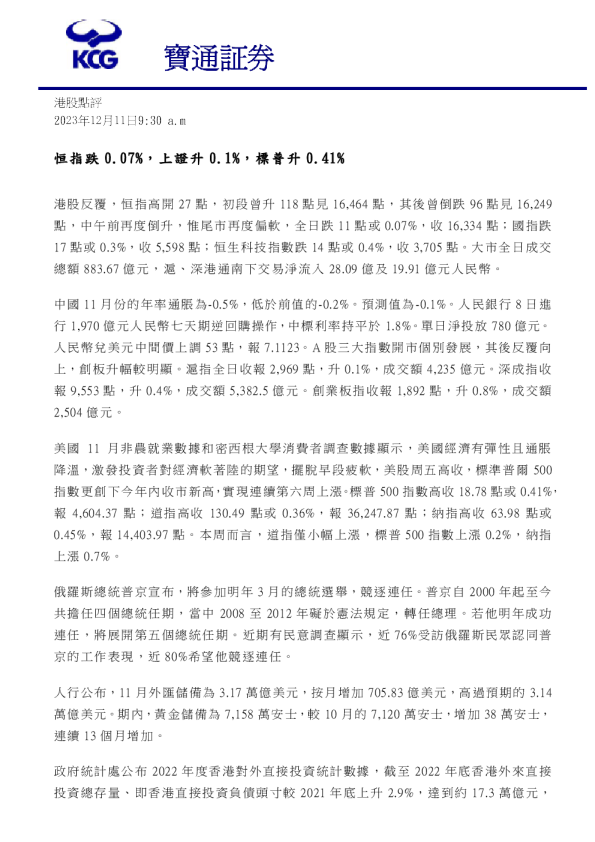 KCG 寶通証券

港股點評
2023年12月11日9:30 a.m

恒指跌 0.07%，上證升 0.1%，標普升 0.41%

港股反覆，恒指高開 27 點，初段曾升 118 點見 16,464 點，其後曾倒跌 96 點見 16,249 點，中午前再度倒升，惟尾市再度偏軟，全日跌 11 點或 0.07%，收 16,334 點；國指跌 17 點或 0.3%，收 5,598 點；恒生科技指數跌 14 點或 0.4%，收 3,705 點。大市全日成交總額 883.67 億元，滬、深港通南下交易淨流入 28.09 億及 19.91 億元人民幣。

中國 11 月份的年率通脹為-0.5%，低於前值的-0.2%。預測值為-0.1%。人民銀行 8 日進行 1,970 億元人民幣七天期逆回購操作，中標利率持平於 1.8%。單日淨投放 780 億元。人民幣兌美元中間價上調 53 點，報 7.1123。A 股三大指數開市個別發展，其後反覆向上，創板升幅較明顯。滬指全日收報 2,969 點，升 0.1%，成交額 4,235 億元。深成指收報 9,553 點，升 0.4%，成交額 5,382.5 億元。創業板指收報 1,892 點，升 0.8%，成交額 2,504 億元。

美國 11 月非農就業數據和密西根大學消費者調查數據顯示，美國經濟有彈性且通脹降溫，激發投資者對經濟軟著陸的期望，擺脫早段疲軟，美股周五高收，標準普爾 500 指數更創下今年內收市新高，實現連續第六周上漲。標普 500 指數高收 18.78 點或 0.41%，報 4,604.37 點；道指高收 130.49 點或 0.36%，報 36,247.87 點；納指高收 63.98 點或 0.45%，報 14,403.97 點。本周而言，道指僅小幅上漲，標普 500 指數上漲 0.2%，納指上漲 0.7%。

俄羅斯總統普京宣布，將參加明年 3 月的總統選舉，競逐連任。普京自 2000 年起至今共擔任四個總統任期，當中 2008 至 2012 年礙於憲法規定，轉任總理。若他明年成功連任，將展開第五個總統任期。近期有民意調查顯示，近 76%受訪俄羅斯民眾認同普京的工作表現，近 80%希望他競逐連任。

人行公布，11 月外匯儲備為 3.17 萬億美元，按月增加 705.83 億美元，高過預期的 3.14 萬億美元。期內，黃金儲備為 7,158 萬安士，較 10 月的 7,120 萬安士，增加 38 萬安士，連續 13 個月增加。

政府統計處公布 2022 年度香港對外直接投資統計數據，截至 2022 年底香港外來直接投資總存量、即香港直接投資負債頭寸較 2021 年底上升 2.9%，達到約 17.3 萬億元，